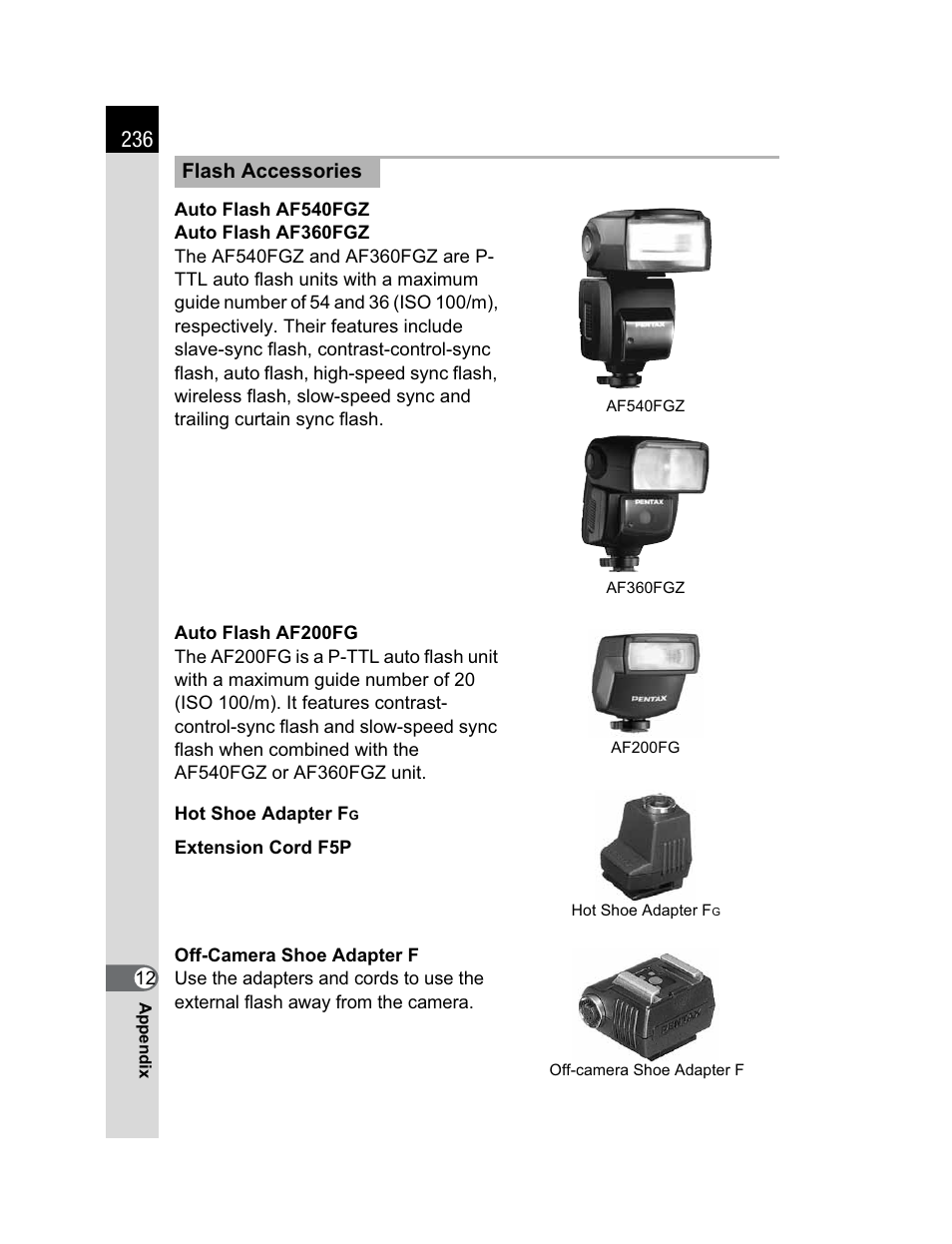 236

Flash Accessories

Auto Flash AF540FGZ
Auto Flash AF360FGZ
The AF540FGZ and AF360FGZ are P-TTL auto flash units with a maximum guide number of 54 and 36 (ISO 100/m), respectively. Their features include slave-sync flash, contrast-control-sync flash, auto flash, high-speed sync flash, wireless flash, slow-speed sync and trailing curtain sync flash.

PENTAX

AF540FGZ

PENTAX

AF360FGZ

Auto Flash AF200FG
The AF200FG is a P-TTL auto flash unit with a maximum guide number of 20 (ISO 100/m). It features contrast-control-sync flash and slow-speed sync flash when combined with the AF540FGZ or AF360FGZ unit.

PENTAX

AF200FG

Hot Shoe Adapter FG

Extension Cord F5P

Hot Shoe Adapter FG

Off-Camera Shoe Adapter F
Use the adapters and cords to use the external flash away from the camera.

PENTAX

Off-camera Shoe Adapter F

12

Appendix